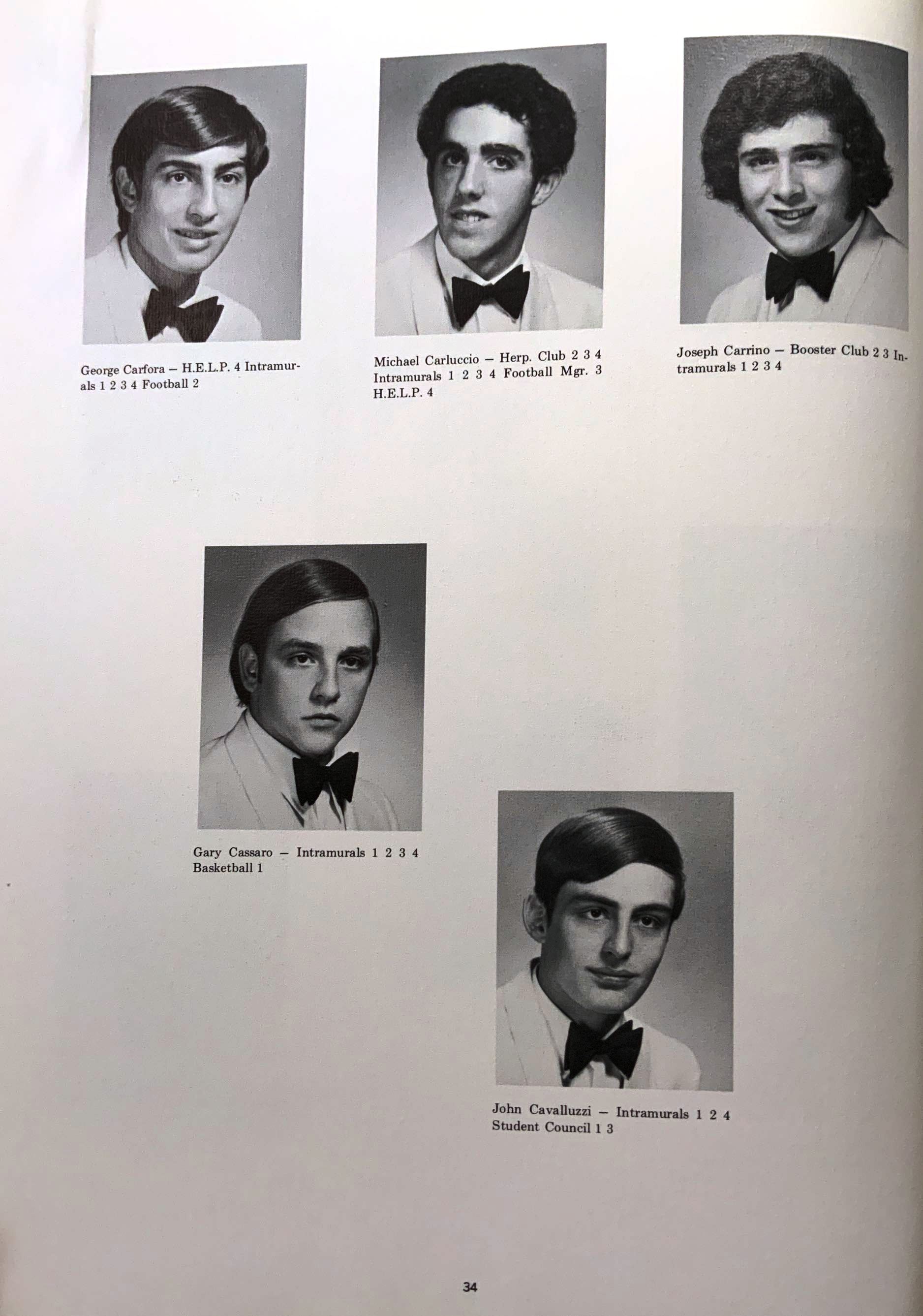 George Carfora – H.E.L.P. 4 Intramurals 1 2 3 4 Football 2

Michael Carluccio – Herp. Club 2 3 4 Intramurals 1 2 3 4 Football Mgr. 3 H.E.L.P. 4

Joseph Carrino – Booster Club 2 3 Intramurals 1 2 3 4

Gary Cassaro – Intramurals 1 2 3 4 Basketball 1

John Cavalluzzi – Intramurals 1 2 4 Student Council 1 3

34